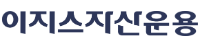 이지스자산운용